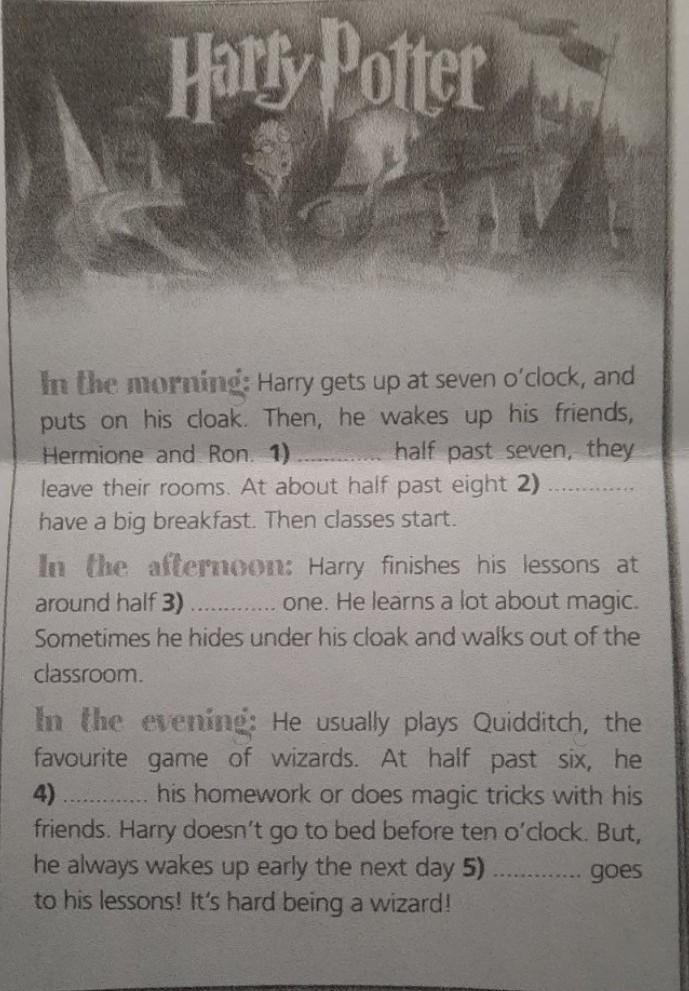 Harry Potter

In the morning: Harry gets up at seven o'clock, and puts on his cloak. Then, he wakes up his friends, Hermione and Ron. 1) ………… half past seven, they leave their rooms. At about half past eight 2) ………… have a big breakfast. Then classes start.

In the afternoon: Harry finishes his lessons at around half 3) ………… one. He learns a lot about magic. Sometimes he hides under his cloak and walks out of the classroom.

In the evening: He usually plays Quidditch, the favourite game of wizards. At half past six, he 4) ………… his homework or does magic tricks with his friends. Harry doesn't go to bed before ten o'clock. But, he always wakes up early the next day 5) ………… goes to his lessons! It's hard being a wizard!